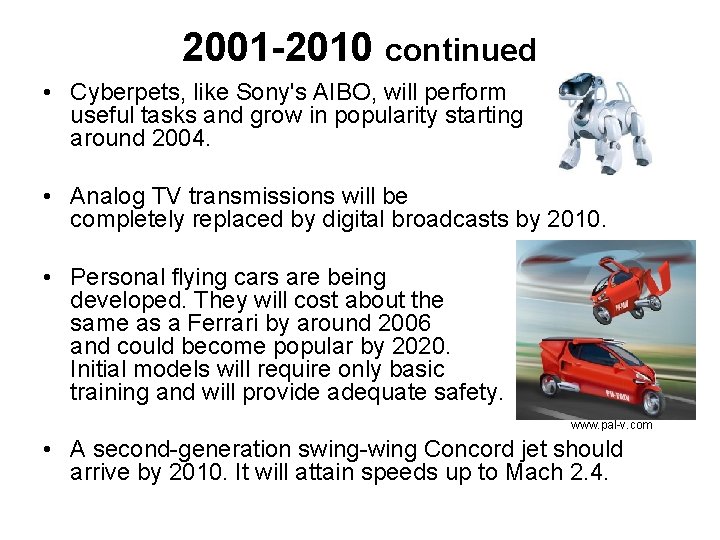 2001-2010 continued

• Cyberpets, like Sony's AIBO, will perform useful tasks and grow in popularity starting around 2004.

• Analog TV transmissions will be completely replaced by digital broadcasts by 2010.

• Personal flying cars are being developed. They will cost about the same as a Ferrari by around 2006 and could become popular by 2020. Initial models will require only basic training and will provide adequate safety.

www.pal-v.com

• A second-generation swing-wing Concord jet should arrive by 2010. It will attain speeds up to Mach 2.4.